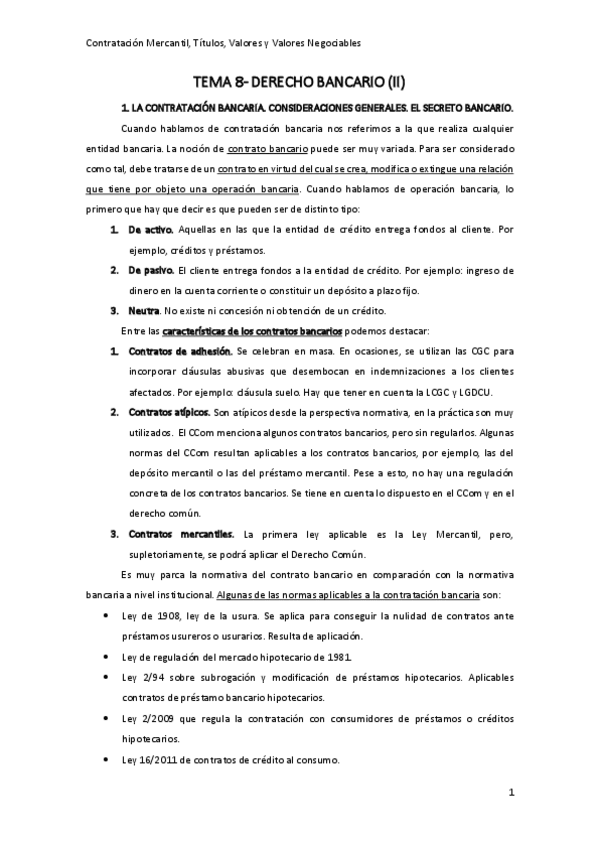 Contratación Mercantil, Títulos, Valores y Valores Negociables

TEMA 8- DERECHO BANCARIO (II)

1. LA CONTRATACIÓN BANCARIA. CONSIDERACIONES GENERALES. EL SECRETO BANCARIO.

Cuando hablamos de contratación bancaria nos referimos a la que realiza cualquier entidad bancaria. La noción de contrato bancario puede ser muy variada. Para ser considerado como tal, debe tratarse de un contrato en virtud del cual se crea, modifica o extingue una relación que tiene por objeto una operación bancaria. Cuando hablamos de operación bancaria, lo primero que hay que decir es que pueden ser de distinto tipo:

1. De activo. Aquellas en las que la entidad de crédito entrega fondos al cliente. Por ejemplo, créditos y préstamos.
2. De pasivo. El cliente entrega fondos a la entidad de crédito. Por ejemplo: ingreso de dinero en la cuenta corriente o constituir un depósito a plazo fijo.
3. Neutra. No existe ni concesión ni obtención de un crédito.

Entre las características de los contratos bancarios podemos destacar:

1. Contratos de adhesión. Se celebran en masa. En ocasiones, se utilizan las CGC para incorporar cláusulas abusivas que desembocan en indemnizaciones a los clientes afectados. Por ejemplo: cláusula suelo. Hay que tener en cuenta la LCGC y LGDCU.
2. Contratos atípicos. Son atípicos desde la perspectiva normativa, en la práctica son muy utilizados. El CCom menciona algunos contratos bancarios, pero sin regularlos. Algunas normas del CCom resultan aplicables a los contratos bancarios, por ejemplo, las del depósito mercantil o las del préstamo mercantil. Pese a esto, no hay una regulación concreta de los contratos bancarios. Se tiene en cuenta lo dispuesto en el CCom y en el derecho común.
3. Contratos mercantiles. La primera ley aplicable es la Ley Mercantil, pero, supletoriamente, se podrá aplicar el Derecho Común.

Es muy parca la normativa del contrato bancario en comparación con la normativa bancaria a nivel institucional. Algunas de las normas aplicables a la contratación bancaria son:

• Ley de 1908, ley de la usura. Se aplica para conseguir la nulidad de contratos ante préstamos usureros o usurarios. Resulta de aplicación.
• Ley de regulación del mercado hipotecario de 1981.
• Ley 2/94 sobre subrogación y modificación de préstamos hipotecarios. Aplicables contratos de préstamo bancario hipotecarios.
• Ley 2/2009 que regula la contratación con consumidores de préstamos o créditos hipotecarios.
• Ley 16/2011 de contratos de crédito al consumo.

1